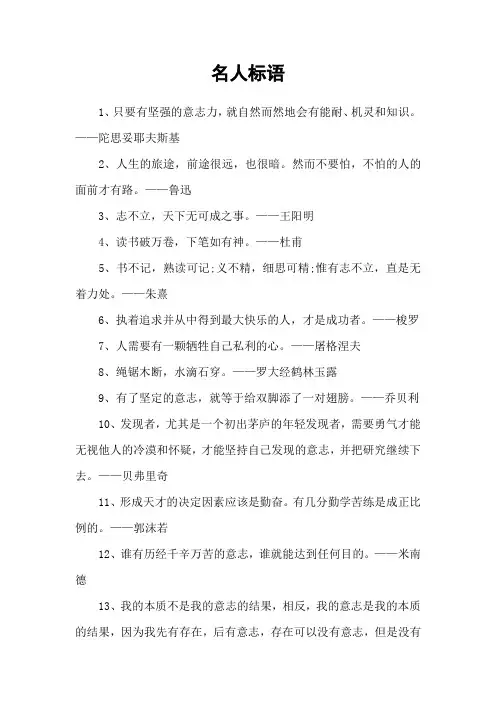 名人标语

1、只要有坚强的意志力，就自然而然地会有能耐、机灵和知识。——陀思妥耶夫斯基

2、人生的旅途，前途很远，也很暗。然而不要怕，不怕的人的面前才有路。——鲁迅

3、志不立，天下无可成之事。——王阳明

4、读书破万卷，下笔如有神。——杜甫

5、书不记，熟读可记;义不精，细思可精;惟有志不立，直是无着力处。——朱熹

6、执着追求并从中得到最大快乐的人，才是成功者。——梭罗

7、人需要有一颗牺牲自己私利的心。——屠格涅夫

8、绳锯木断，水滴石穿。——罗大经鹤林玉露

9、有了坚定的意志，就等于给双脚添了一对翅膀。——乔贝利

10、发现者，尤其是一个初出茅庐的年轻发现者，需要勇气才能无视他人的冷漠和怀疑，才能坚持自己发现的意志，并把研究继续下去。——贝弗里奇

11、形成天才的决定因素应该是勤奋。有几分勤学苦练是成正比例的。——郭沫若

12、谁有历经千辛万苦的意志，谁就能达到任何目的。——米南德

13、我的本质不是我的意志的结果，相反，我的意志是我的本质的结果，因为我先有存在，后有意志，存在可以没有意志，但是没有